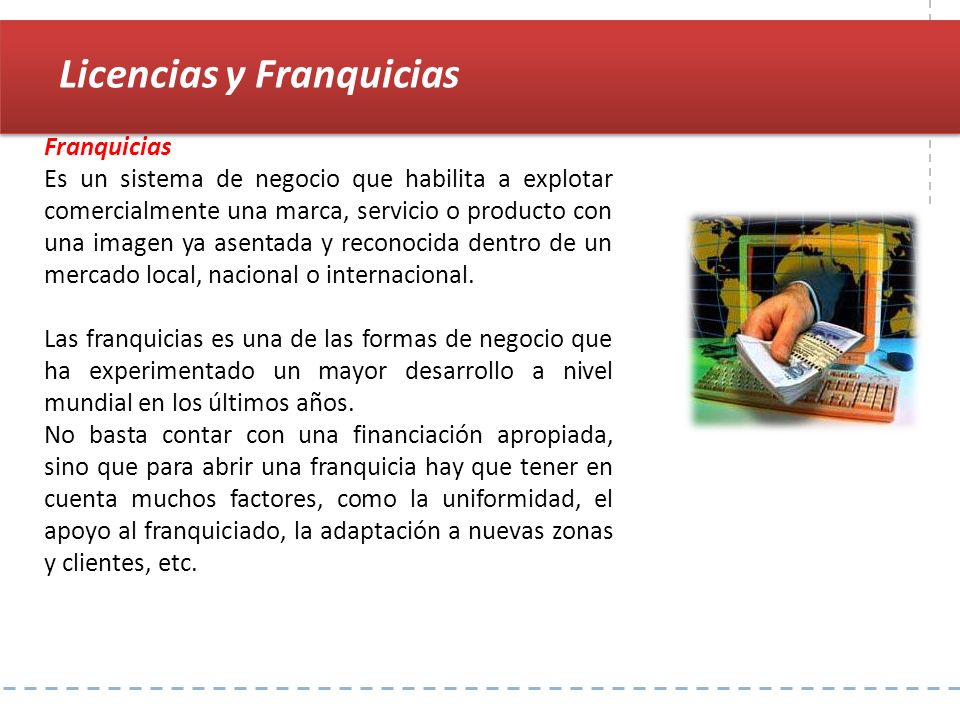 Licencias y Franquicias

Franquicias
Es un sistema de negocio que habilita a explotar comercialmente una marca, servicio o producto con una imagen ya asentada y reconocida dentro de un mercado local, nacional o internacional.

Las franquicias es una de las formas de negocio que ha experimentado un mayor desarrollo a nivel mundial en los últimos años.
No basta contar con una financiación apropiada, sino que para abrir una franquicia hay que tener en cuenta muchos factores, como la uniformidad, el apoyo al franquiciado, la adaptación a nuevas zonas y clientes, etc.